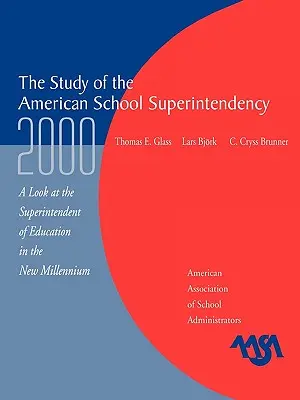 The Study of the American School Superintendency

2000

Thomas E. Glass Lars Björk C. Cryss Brunner

A Look at the Superintendent of Education in the New Millennium

American Association of School Administrators

AASA